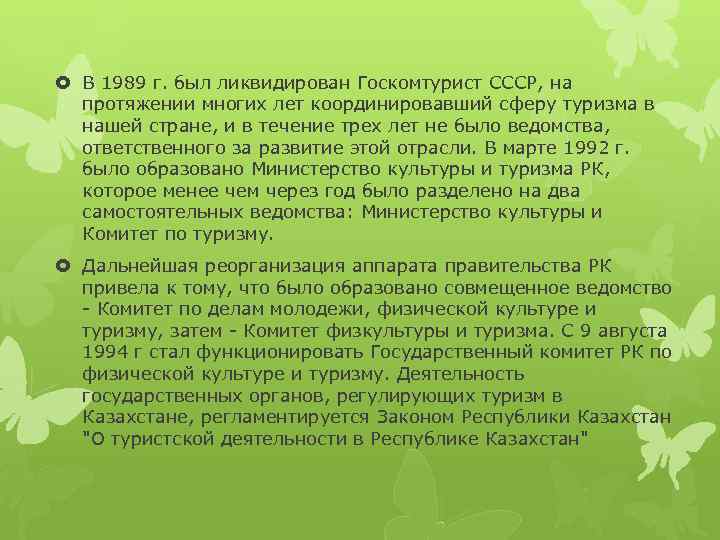 В 1989 г. был ликвидирован Госкомтурист СССР, на протяжении многих лет координировавший сферу туризма в нашей стране, и в течение трех лет не было ведомства, ответственного за развитие этой отрасли. В марте 1992 г. было образовано Министерство культуры и туризма РК, которое менее чем через год было разделено на два самостоятельных ведомства: Министерство культуры и Комитет по туризму.

Дальнейшая реорганизация аппарата правительства РК привела к тому, что было образовано совмещенное ведомство - Комитет по делам молодежи, физической культуре и туризму, затем - Комитет физкультуры и туризма. С 9 августа 1994 г стал функционировать Государственный комитет РК по физической культуре и туризму. Деятельность государственных органов, регулирующих туризм в Казахстане, регламентируется Законом Республики Казахстан "О туристской деятельности в Республике Казахстан"